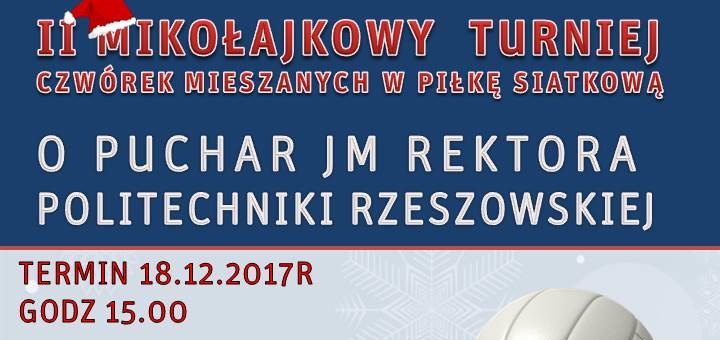 II MIKOŁAJKOWY TURNIEJ
CZWÓREK MIESZANYCH W PIŁKĘ SIATKOWĄ

O PUCHAR JM REKTORA
POLITECHNIKI RZESZOWSKIEJ

TERMIN 18.12.2017R
GODZ 15.00